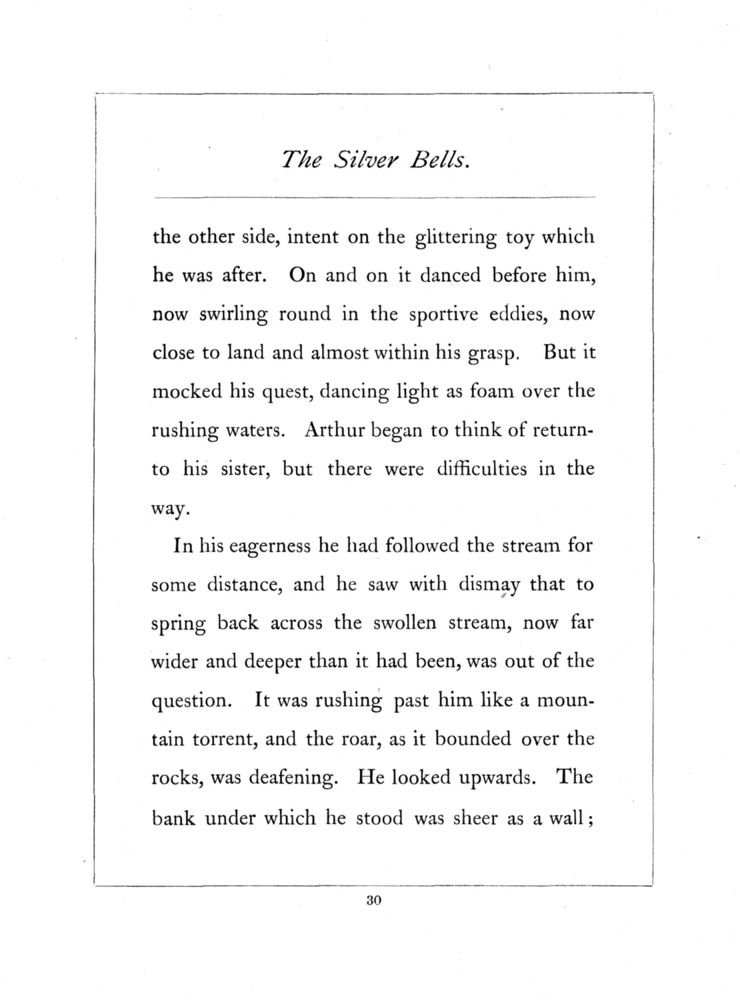 The Silver Bells.

the other side, intent on the glittering toy which he was after. On and on it danced before him, now swirling round in the sportive eddies, now close to land and almost within his grasp. But it mocked his quest, dancing light as foam over the rushing waters. Arthur began to think of return-to his sister, but there were difficulties in the way.

In his eagerness he had followed the stream for some distance, and he saw with dismay that to spring back across the swollen stream, now far wider and deeper than it had been, was out of the question. It was rushing past him like a mountain torrent, and the roar, as it bounded over the rocks, was deafening. He looked upwards. The bank under which he stood was sheer as a wall;

30